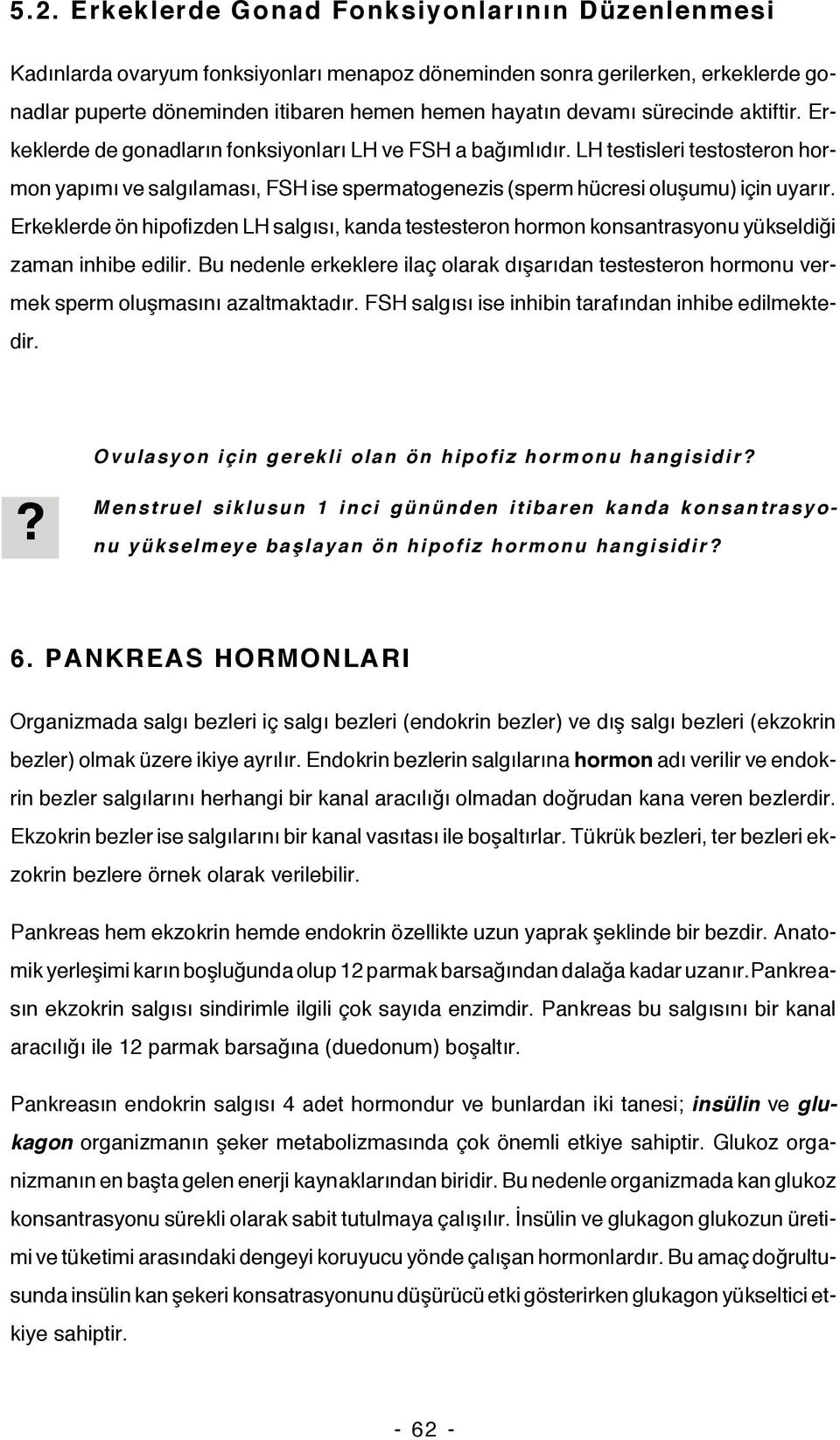 5.2. Erkeklerde Gonad Fonksiyonlarının Düzenlenmesi

Kadınlarda ovaryum fonksiyonları menapoz döneminden sonra gerilerken, erkeklerde gonadlar puperte döneminden itibaren hemen hemen hayatın devamı sürecinde aktiftir. Erkeklerde de gonadların fonksiyonları LH ve FSH a bağımlıdır. LH testisleri testosteron hormon yapımı ve salgılaması, FSH ise spermatogenezis (sperm hücresi oluşumu) için uyarır. Erkeklerde ön hipofizden LH salgısı, kanda testesteron hormon konsantrasyonu yükseldiği zaman inhibe edilir. Bu nedenle erkeklere ilaç olarak dışarıdan testesteron hormonu vermek sperm oluşmasını azaltmaktadır. FSH salgısı ise inhibin tarafından inhibe edilmektedir.

Ovulasyon için gerekli olan ön hipofiz hormonu hangisidir?

?

Menstruel siklusun 1 inci gününden itibaren kanda konsantrasyonu yükselmeye başlayan ön hipofiz hormonu hangisidir?

6. PANKREAS HORMONLARI

Organizmada salgı bezleri iç salgı bezleri (endokrin bezler) ve dış salgı bezleri (ekzokrin bezler) olmak üzere ikiye ayrılır. Endokrin bezlerin salgılarına hormon adı verilir ve endokrin bezler salgılarını herhangi bir kanal aracılığı olmadan doğrudan kana veren bezlerdir. Ekzokrin bezler ise salgılarını bir kanal vasıtası ile boşaltırlar. Tükrük bezleri, ter bezleri ekzokrin bezlere örnek olarak verilebilir.

Pankreas hem ekzokrin hemde endokrin özellikte uzun yaprak şeklinde bir bezdir. Anatomik yerleşimi karın boşluğunda olup 12 parmak barsağından dalağa kadar uzanır.Pankreasın ekzokrin salgısı sindirimle ilgili çok sayıda enzimdir. Pankreas bu salgısını bir kanal aracılığı ile 12 parmak barsağına (duedonum) boşaltır.

Pankreasın endokrin salgısı 4 adet hormondur ve bunlardan iki tanesi; insülin ve glukagon organizmanın şeker metabolizmasında çok önemli etkiye sahiptir. Glukoz organizmanın en başta gelen enerji kaynaklarından biridir. Bu nedenle organizmada kan glukoz konsantrasyonu sürekli olarak sabit tutulmaya çalışılır. İnsülin ve glukagon glukozun üretimi ve tüketimi arasındaki dengeyi koruyucu yönde çalışan hormonlardır. Bu amaç doğrultusunda insülin kan şekeri konsatrasyonunu düşürücü etki gösterirken glukagon yükseltici etkiye sahiptir.

- 62 -